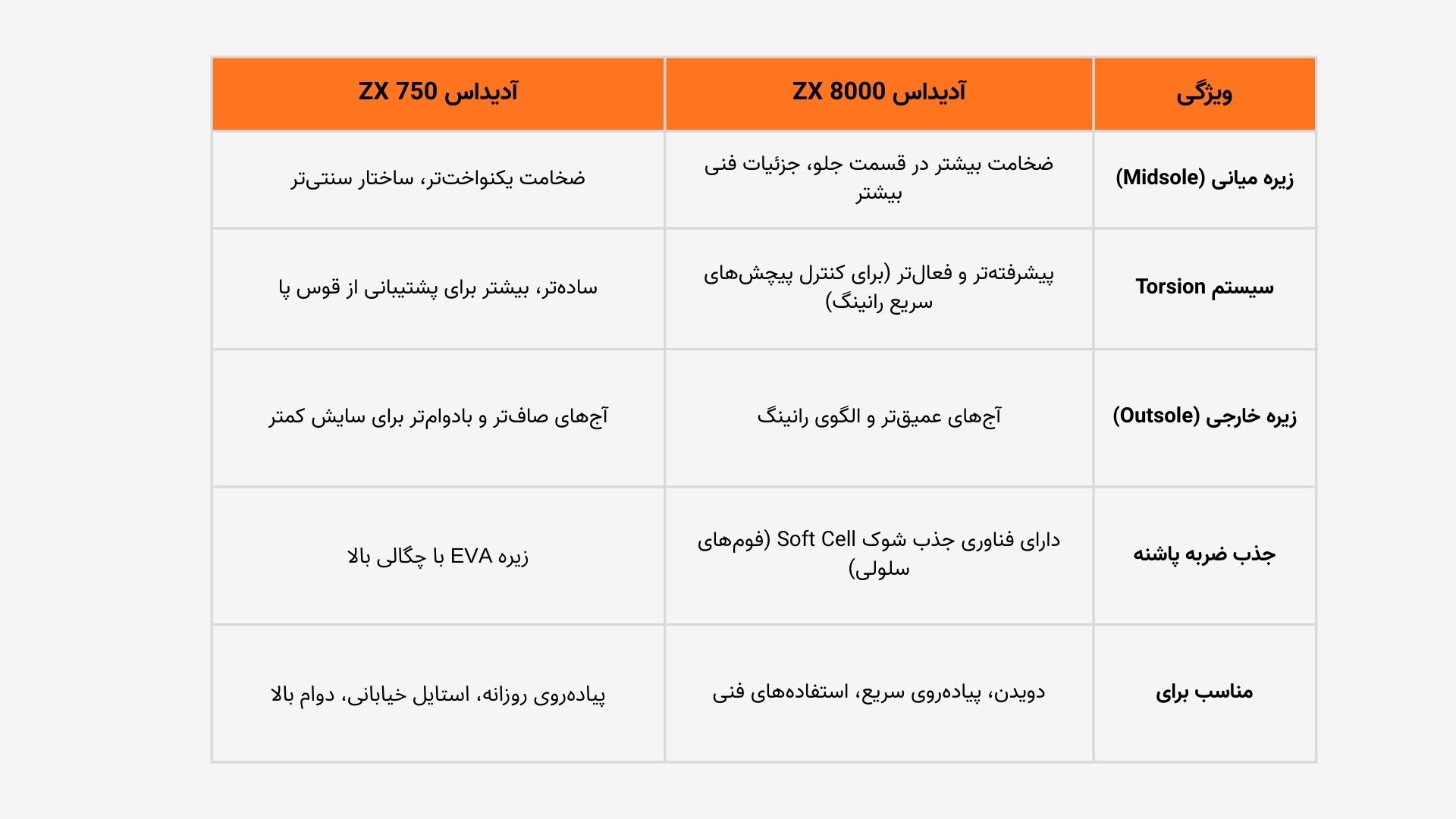 | ویژگی | آدیداس ZX 8000 | آدیداس ZX 750 |
|---|---|---|
| زیره میانی (Midsole) | ضخامت بیشتر در قسمت جلو، جزئیات فنی بیشتر | ضخامت یکنواخت‌تر، ساختار سنتی‌تر |
| سیستم Torsion | پیشرفته‌تر و فعال‌تر (برای کنترل پیچش‌های سریع رانینگ) | ساده‌تر، بیشتر برای پشتیبانی از قوس پا |
| زیره خارجی (Outsole) | آج‌های عمیق‌تر و الگوی رانینگ | آج‌های صاف‌تر و بادوام‌تر برای سایش کمتر |
| جذب ضربه پاشنه | دارای فناوری جذب شوک Soft Cell (فوم‌های سلولی) | زیره EVA با چگالی بالا |
| مناسب برای | دویدن، پیاده‌روی سریع، استفاده‌های فنی | پیاده‌روی روزانه، استایل خیابانی، دوام بالا |